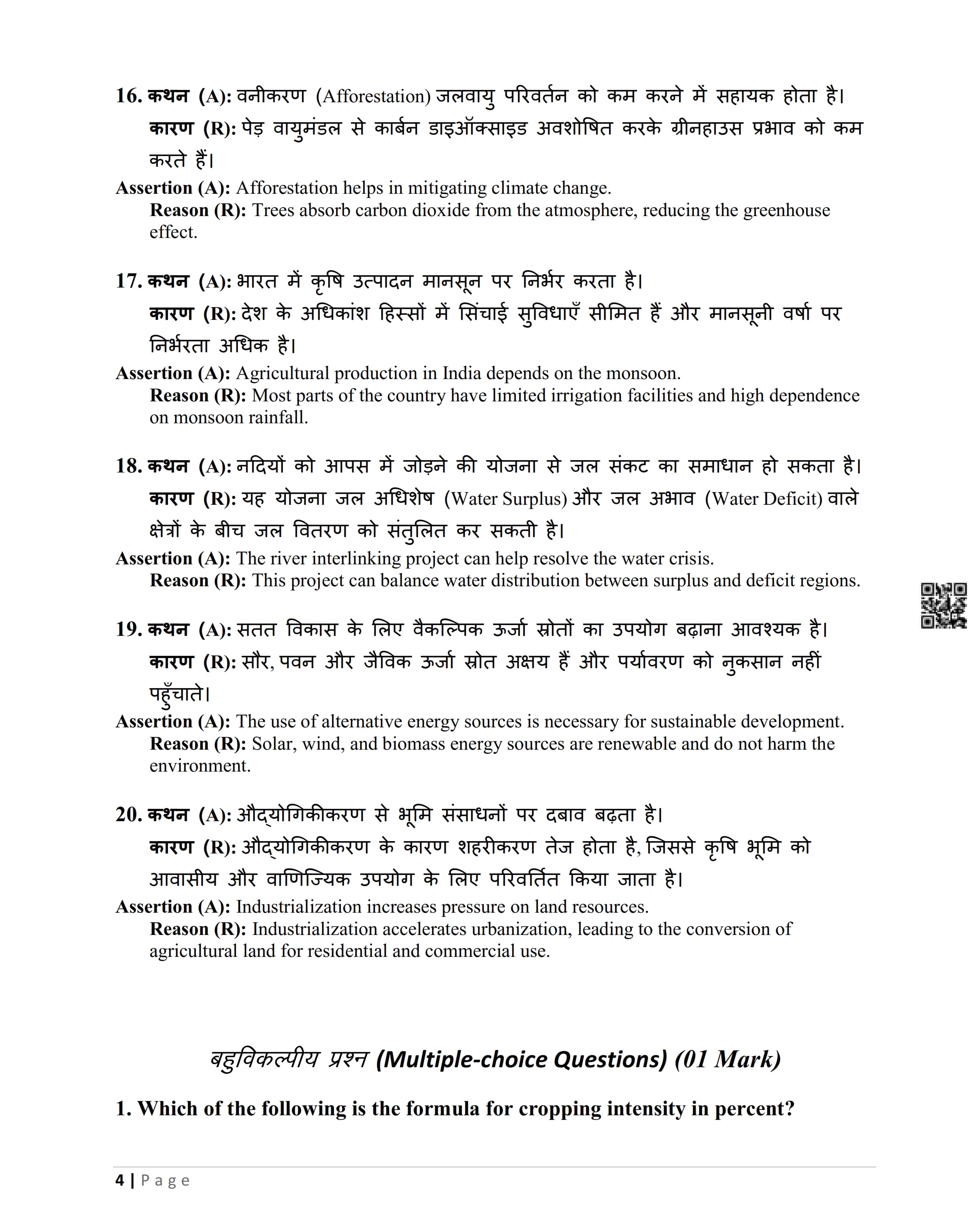 16. कथन (A): वनीकरण (Afforestation) जलवायु परिवर्तन को कम करने में सहायक होता है।
कारण (R): पेड़ वायुमंडल से कार्बन डाइऑक्साइड अवशोषित करके ग्रीनहाउस प्रभाव को कम करते हैं।
Assertion (A): Afforestation helps in mitigating climate change.
Reason (R): Trees absorb carbon dioxide from the atmosphere, reducing the greenhouse effect.

17. कथन (A): भारत में कृषि उत्पादन मानसून पर निर्भर करता है।
कारण (R): देश के अधिकांश हिस्सों में सिंचाई सुविधाएँ सीमित हैं और मानसूनी वर्षा पर निर्भरता अधिक है।
Assertion (A): Agricultural production in India depends on the monsoon.
Reason (R): Most parts of the country have limited irrigation facilities and high dependence on monsoon rainfall.

18. कथन (A): नदियों को आपस में जोड़ने की योजना से जल संकट का समाधान हो सकता है।
कारण (R): यह योजना जल अधिशेष (Water Surplus) और जल अभाव (Water Deficit) वाले क्षेत्रों के बीच जल वितरण को संतुलित कर सकती है।
Assertion (A): The river interlinking project can help resolve the water crisis.
Reason (R): This project can balance water distribution between surplus and deficit regions.

19. कथन (A): सतत विकास के लिए वैकल्पिक ऊर्जा स्रोतों का उपयोग बढ़ाना आवश्यक है।
कारण (R): सौर, पवन और जैविक ऊर्जा स्रोत अक्षय हैं और पर्यावरण को नुकसान नहीं पहुँचाते।
Assertion (A): The use of alternative energy sources is necessary for sustainable development.
Reason (R): Solar, wind, and biomass energy sources are renewable and do not harm the environment.

20. कथन (A): औद्योगिकीकरण से भूमि संसाधनों पर दबाव बढ़ता है।
कारण (R): औद्योगिकीकरण के कारण शहरीकरण तेज होता है, जिससे कृषि भूमि को आवासीय और वाणिज्यिक उपयोग के लिए परिवर्तित किया जाता है।
Assertion (A): Industrialization increases pressure on land resources.
Reason (R): Industrialization accelerates urbanization, leading to the conversion of agricultural land for residential and commercial use.

बहुविकल्पीय प्रश्न (Multiple-choice Questions) (01 Mark)

1. Which of the following is the formula for cropping intensity in percent?

4 | Page